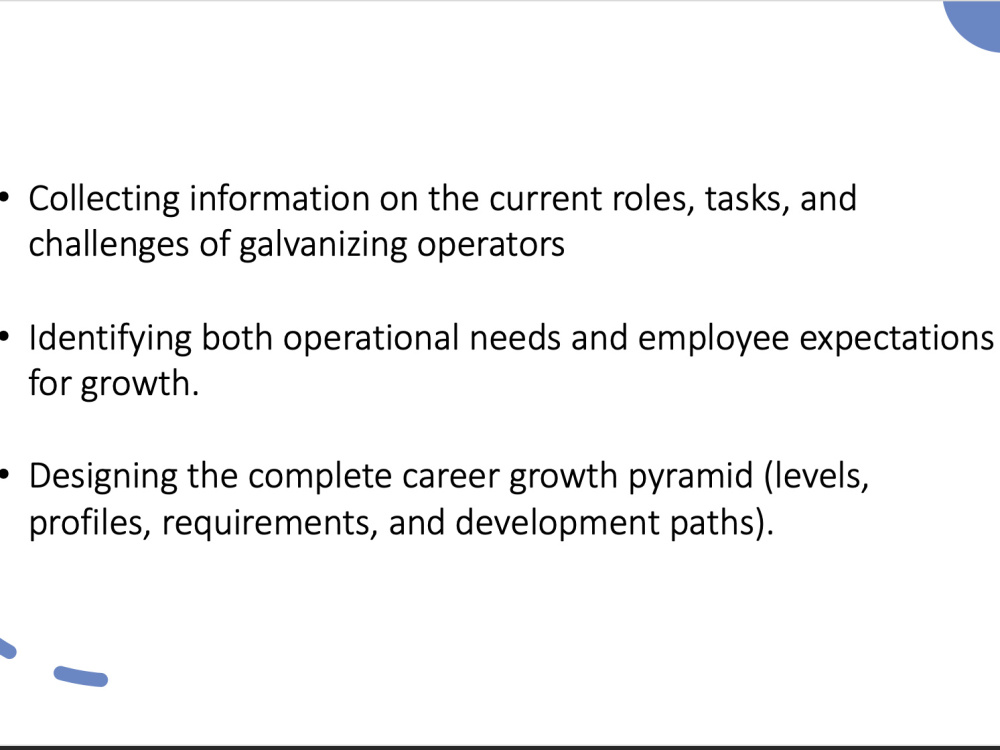 • Collecting information on the current roles, tasks, and challenges of galvanizing operators

• Identifying both operational needs and employee expectations for growth.

• Designing the complete career growth pyramid (levels, profiles, requirements, and development paths).